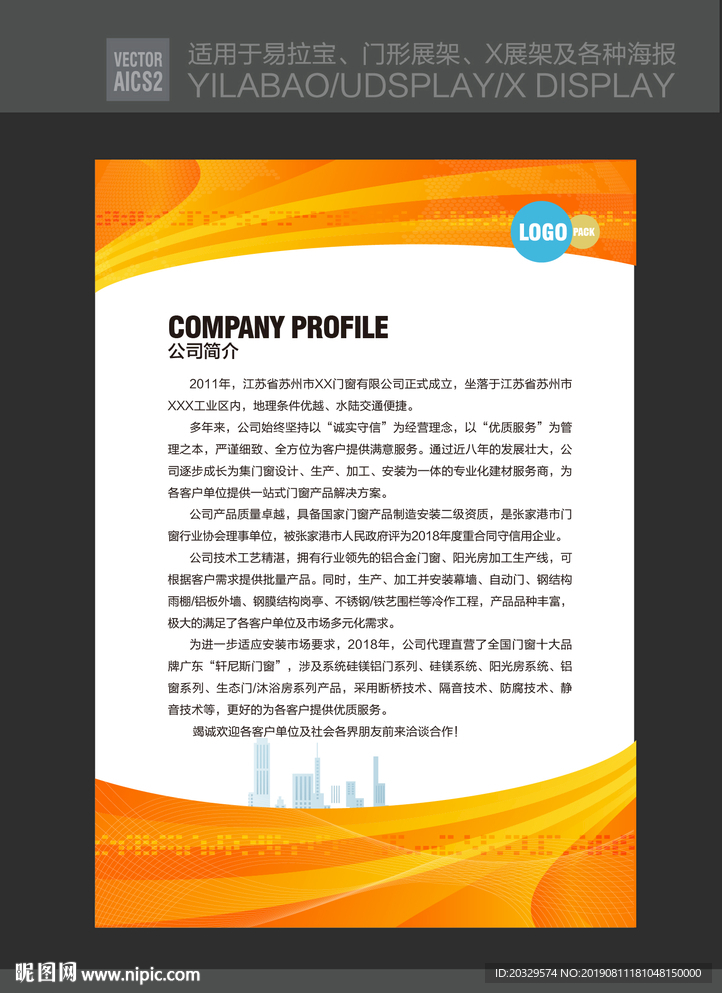 VECTOR
AICS2

适用于易拉宝、门形展架、X展架及各种海报
YILABAO/UDSPLAY/X DISPLAY

LOGO PACK

COMPANY PROFILE
公司简介

2011年，江苏省苏州市XX门窗有限公司正式成立，坐落于江苏省苏州市XXX工业区内，地理条件优越、水陆交通便捷。

多年来，公司始终坚持以“诚实守信”为经营理念，以“优质服务”为管理之本，严谨细致、全方位为客户提供满意服务。通过近八年的发展壮大，公司逐步成长为集门窗设计、生产、加工、安装为一体的专业化建材服务商，为各客户单位提供一站式门窗产品解决方案。

公司产品质量卓越，具备国家门窗产品制造安装二级资质，是张家港市门窗行业协会理事单位，被张家港市人民政府评为2018年度重合同守信用企业。

公司技术工艺精湛，拥有行业领先的铝合金门窗、阳光房加工生产线，可根据客户需求提供批量产品。同时，生产、加工并安装幕墙、自动门、钢结构雨棚/铝板外墙、钢膜结构岗亭、不锈钢/铁艺围栏等冷作工程，产品品种丰富，极大的满足了各客户单位及市场多元化需求。

为进一步适应安装市场要求，2018年，公司代理直营了全国门窗十大品牌广东“轩尼斯门窗”，涉及系统硅镁铝门系列、硅镁系统、阳光房系统、铝窗系列、生态门/沐浴房系列产品，采用断桥技术、隔音技术、防腐技术、静音技术等，更好的为各客户提供优质服务。

竭诚欢迎各客户单位及社会各界朋友前来洽谈合作!

昵图网 www.nipic.com
ID:20329574 NO:20190811181048150000